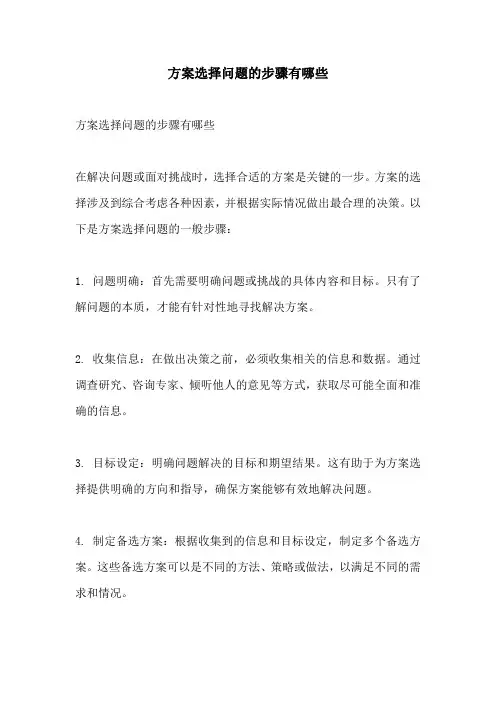 方案选择问题的步骤有哪些

方案选择问题的步骤有哪些

在解决问题或面对挑战时，选择合适的方案是关键的一步。方案的选择涉及到综合考虑各种因素，并根据实际情况做出最合理的决策。以下是方案选择问题的一般步骤：

1. 问题明确：首先需要明确问题或挑战的具体内容和目标。只有了解问题的本质，才能有针对性地寻找解决方案。

2. 收集信息：在做出决策之前，必须收集相关的信息和数据。通过调查研究、咨询专家、倾听他人的意见等方式，获取尽可能全面和准确的信息。

3. 目标设定：明确问题解决的目标和期望结果。这有助于为方案选择提供明确的方向和指导，确保方案能够有效地解决问题。

4. 制定备选方案：根据收集到的信息和目标设定，制定多个备选方案。这些备选方案可以是不同的方法、策略或做法，以满足不同的需求和情况。